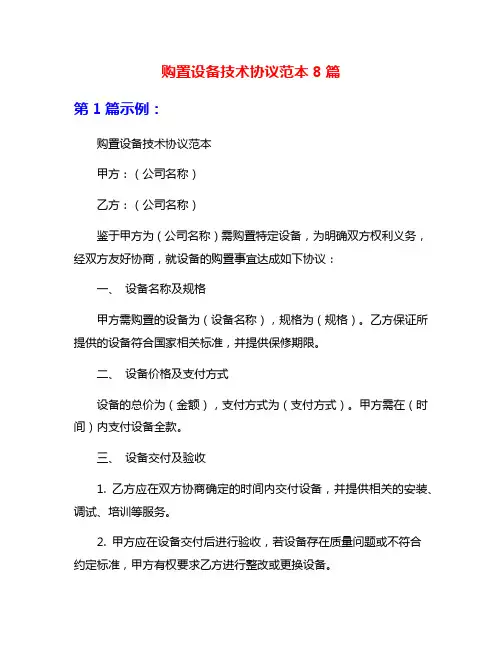 购置设备技术协议范本 8 篇

第 1 篇示例：

购置设备技术协议范本

甲方：（公司名称）

乙方：（公司名称）

鉴于甲方为（公司名称）需购置特定设备，为明确双方权利义务，经双方友好协商，就设备的购置事宜达成如下协议：

一、 设备名称及规格

甲方需购置的设备为（设备名称），规格为（规格）。乙方保证所提供的设备符合国家相关标准，并提供保修期限。

二、 设备价格及支付方式

设备的总价为（金额），支付方式为（支付方式）。甲方需在（时间）内支付设备全款。

三、 设备交付及验收

1. 乙方应在双方协商确定的时间内交付设备，并提供相关的安装、调试、培训等服务。

2. 甲方应在设备交付后进行验收，若设备存在质量问题或不符合约定标准，甲方有权要求乙方进行整改或更换设备。